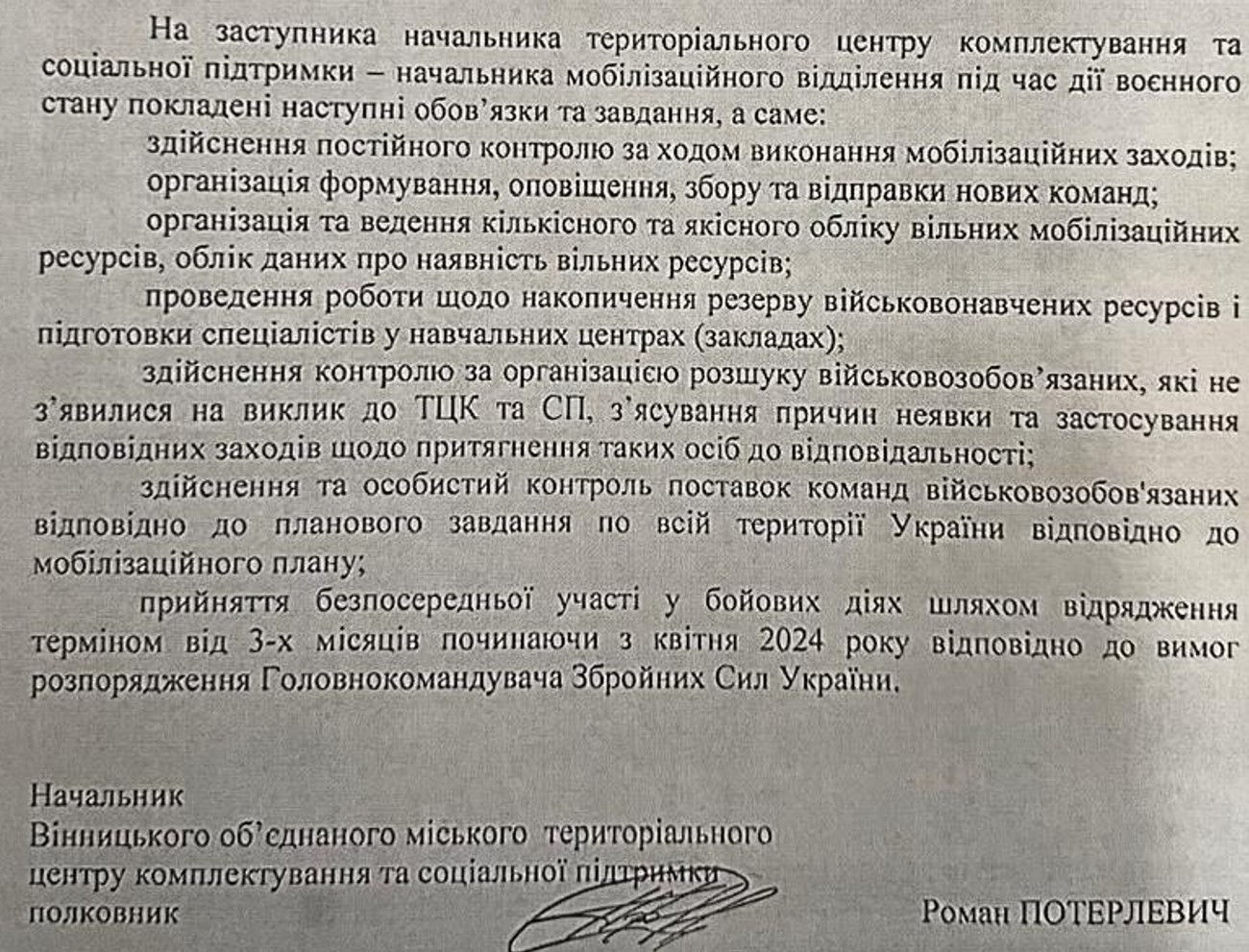 На заступника начальника територіального центру комплектування та соціальної підтримки – начальника мобілізаційного відділення під час дії воєнного стану покладені наступні обов'язки та завдання, а саме:

здійснення постійного контролю за ходом виконання мобілізаційних заходів;

організація формування, оповіщення, збору та відправки нових команд;

організація та ведення кількісного та якісного обліку вільних мобілізаційних ресурсів, облік даних про наявність вільних ресурсів;

проведення роботи щодо накопичення резерву військовонавчених ресурсів і підготовки спеціалістів у навчальних центрах (закладах);

здійснення контролю за організацією розшуку військовозобов'язаних, які не з'явилися на виклик до ТЦК та СП, з'ясування причин неявки та застосування відповідних заходів щодо притягнення таких осіб до відповідальності;

здійснення та особистий контроль поставок команд військовозобов'язаних відповідно до планового завдання по всій території України відповідно до мобілізаційного плану;

прийняття безпосередньої участі у бойових діях шляхом відрядження терміном від 3-х місяців починаючи з квітня 2024 року відповідно до вимог розпорядження Головнокомандувача Збройних Сил України.

Начальник
Вінницького об'єднаного міського територіального центру комплектування та соціальної підтримки
полковник Роман ПОТЕРЛЕВИЧ